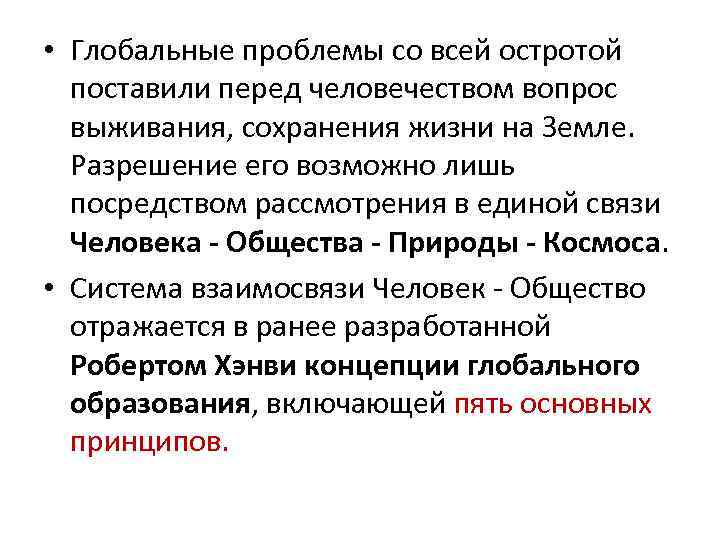 • Глобальные проблемы со всей остротой поставили перед человечеством вопрос выживания, сохранения жизни на Земле. Разрешение его возможно лишь посредством рассмотрения в единой связи Человека - Общества - Природы - Космоса.

• Система взаимосвязи Человек - Общество отражается в ранее разработанной Робертом Хэнви концепции глобального образования, включающей пять основных принципов.